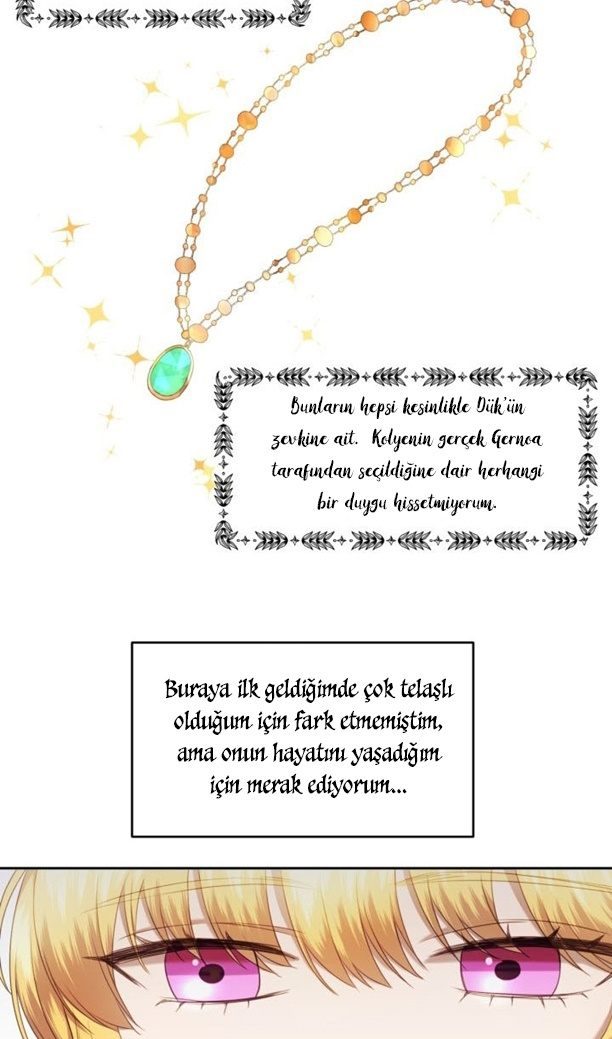 Bunların hepsi kesinlikle Dük'ün zevkine ait. Kolyenin gerçek Gernoa tarafından seçildiğine dair herhangi bir duygu hissetmiyorum.

Buraya ilk geldiğimde çok telaşlı olduğum için fark etmemiştim, ama onun hayatını yaşadığım için merak ediyorum...